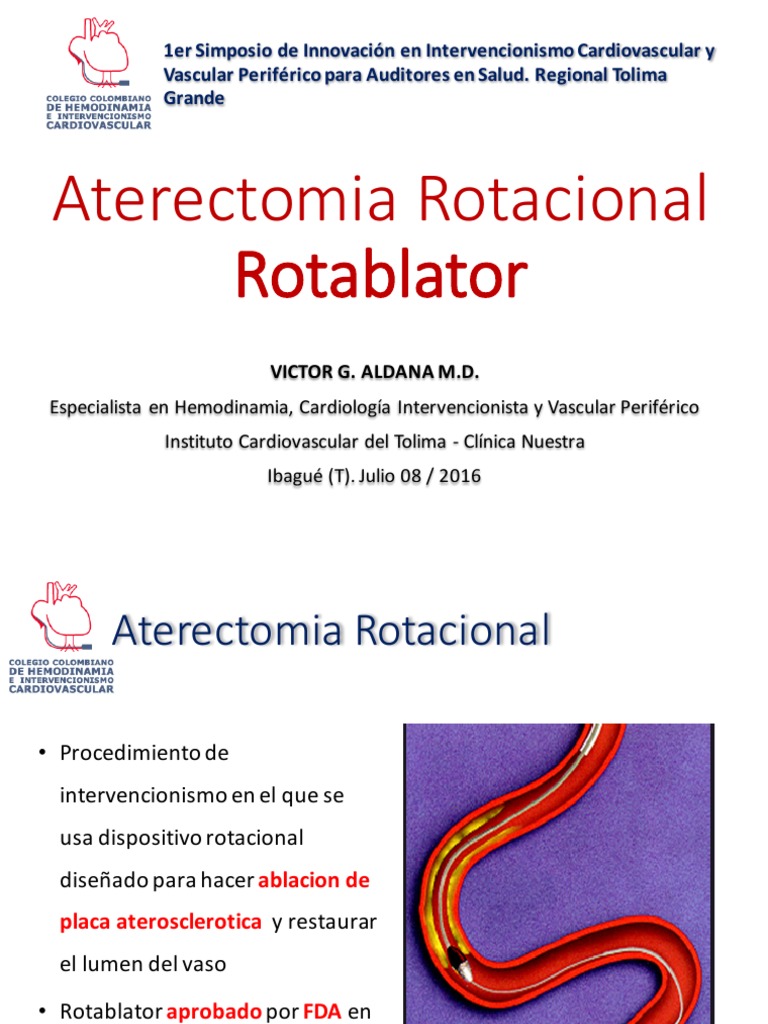 COLEGIO COLOMBIANO DE HEMODINAMIA E INTERVENCIONISMO CARDIOVASCULAR

1er Simposio de Innovación en Intervencionismo Cardiovascular y Vascular Periférico para Auditores en Salud. Regional Tolima Grande

Aterectomia Rotacional
Rotablator

VICTOR G. ALDANA M.D.
Especialista en Hemodinamia, Cardiología Intervencionista y Vascular Periférico
Instituto Cardiovascular del Tolima - Clínica Nuestra
Ibagué (T). Julio 08 / 2016

COLEGIO COLOMBIANO DE HEMODINAMIA E INTERVENCIONISMO CARDIOVASCULAR

Aterectomia Rotacional

• Procedimiento de intervencionismo en el que se usa dispositivo rotacional diseñado para hacer ablacion de placa aterosclerotica y restaurar el lumen del vaso

• Rotablator aprobado por FDA en